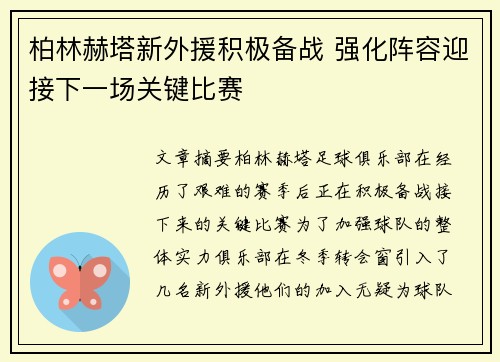 柏林赫塔新外援积极备战 强化阵容迎接下一场关键比赛

文章摘要柏林赫塔足球俱乐部在经历了艰难的赛季后正在积极备战接下来的关键比赛为了加强球队的整体实力俱乐部在冬季转会窗引入了几名新外援他们的加入无疑为球队